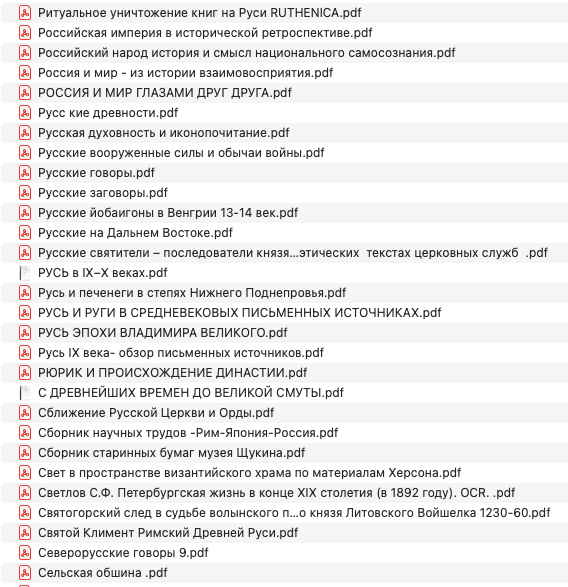 Ритуальное уничтожение книг на Руси RUTHENICA.pdf
Российская империя в исторической ретроспективе.pdf
Российский народ история и смысл национального самосознания.pdf
Россия и мир - из истории взаимовосприятия.pdf
РОССИЯ И МИР ГЛАЗАМИ ДРУГ ДРУГА.pdf
Русс кие древности.pdf
Русская духовность и иконопочитание.pdf
Русские вооруженные силы и обычаи войны.pdf
Русские говоры.pdf
Русские заговоры.pdf
Русские йобаигоны в Венгрии 13-14 век.pdf
Русские на Дальнем Востоке.pdf
Русские святители – последователи князя...этических текстах церковных служб .pdf
РУСЬ в IX–X веках.pdf
Русь и печенеги в степях Нижнего Поднепровья.pdf
РУСЬ И РУГИ В СРЕДНЕВЕКОВЫХ ПИСЬМЕННЫХ ИСТОЧНИКАХ.pdf
РУСЬ ЭПОХИ ВЛАДИМИРА ВЕЛИКОГО.pdf
Русь IX века- обзор письменных источников.pdf
РЮРИК И ПРОИСХОЖДЕНИЕ ДИНАСТИИ.pdf
С ДРЕВНЕЙШИХ ВРЕМЕН ДО ВЕЛИКОЙ СМУТЫ.pdf
Сближение Русской Церкви и Орды.pdf
Сборник научных трудов -Рим-Япония-Россия.pdf
Сборник старинных бумаг музея Щукина.pdf
Свет в пространстве византийского храма по материалам Херсона.pdf
Светлов С.Ф. Петербургская жизнь в конце XIX столетия (в 1892 году). OCR. .pdf
Святогорский след в судьбе волынского п...о князя Литовского Войшелка 1230-60.pdf
Святой Климент Римский Древней Руси.pdf
Северорусские говоры 9.pdf
Сельская обшина .pdf